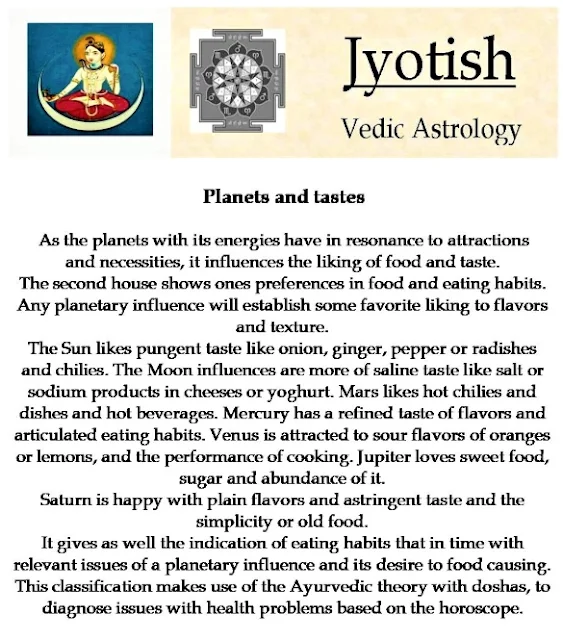 Jyotish

Vedic Astrology

Planets and tastes

As the planets with its energies have in resonance to attractions and necessities, it influences the liking of food and taste.
The second house shows ones preferences in food and eating habits.
Any planetary influence will establish some favorite liking to flavors and texture.
The Sun likes pungent taste like onion, ginger, pepper or radishes and chilies. The Moon influences are more of saline taste like salt or sodium products in cheeses or yoghurt. Mars likes hot chilies and dishes and hot beverages. Mercury has a refined taste of flavors and articulated eating habits. Venus is attracted to sour flavors of oranges or lemons, and the performance of cooking. Jupiter loves sweet food, sugar and abundance of it.
Saturn is happy with plain flavors and astringent taste and the simplicity or old food.
It gives as well the indication of eating habits that in time with relevant issues of a planetary influence and its desire to food causing.
This classification makes use of the Ayurvedic theory with doshas, to diagnose issues with health problems based on the horoscope.